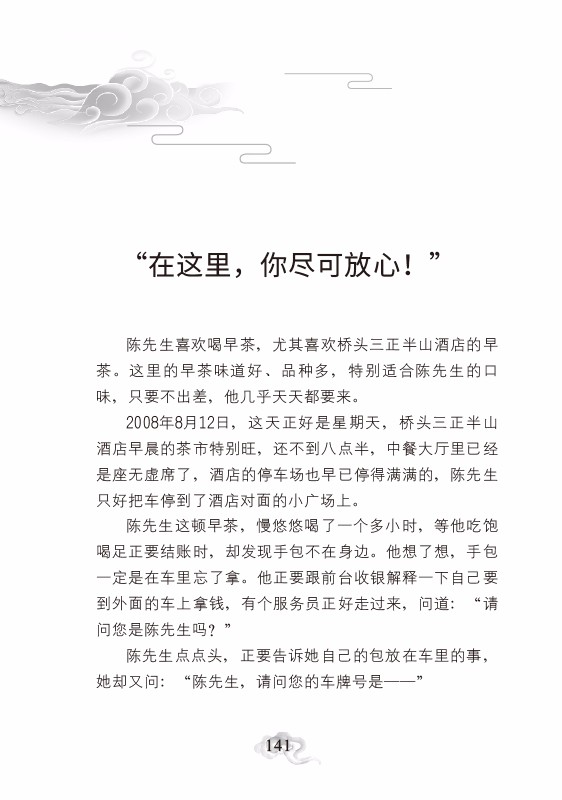 “在这里，你尽可放心！”

陈先生喜欢喝早茶，尤其喜欢桥头三正半山酒店的早茶。这里的早茶味道好、品种多，特别适合陈先生的口味，只要不出差，他几乎天天都要来。

2008年8月12日，这天正好是星期天，桥头三正半山酒店早晨的茶市特别旺，还不到八点半，中餐大厅里已经是座无虚席了，酒店的停车场也早已停得满满的，陈先生只好把车停到了酒店对面的小广场上。

陈先生这顿早茶，慢悠悠喝了一个多小时，等他吃饱喝足正要结账时，却发现手包不在身边。他想了想，手包一定是在车里忘了拿。他正要跟前台收银解释一下自己要到外面的车上拿钱，有个服务员正好走过来，问道：“请问您是陈先生吗？”

陈先生点点头，正要告诉她自己的包放在车里的事，她却又问：“陈先生，请问您的车牌号是——”

141